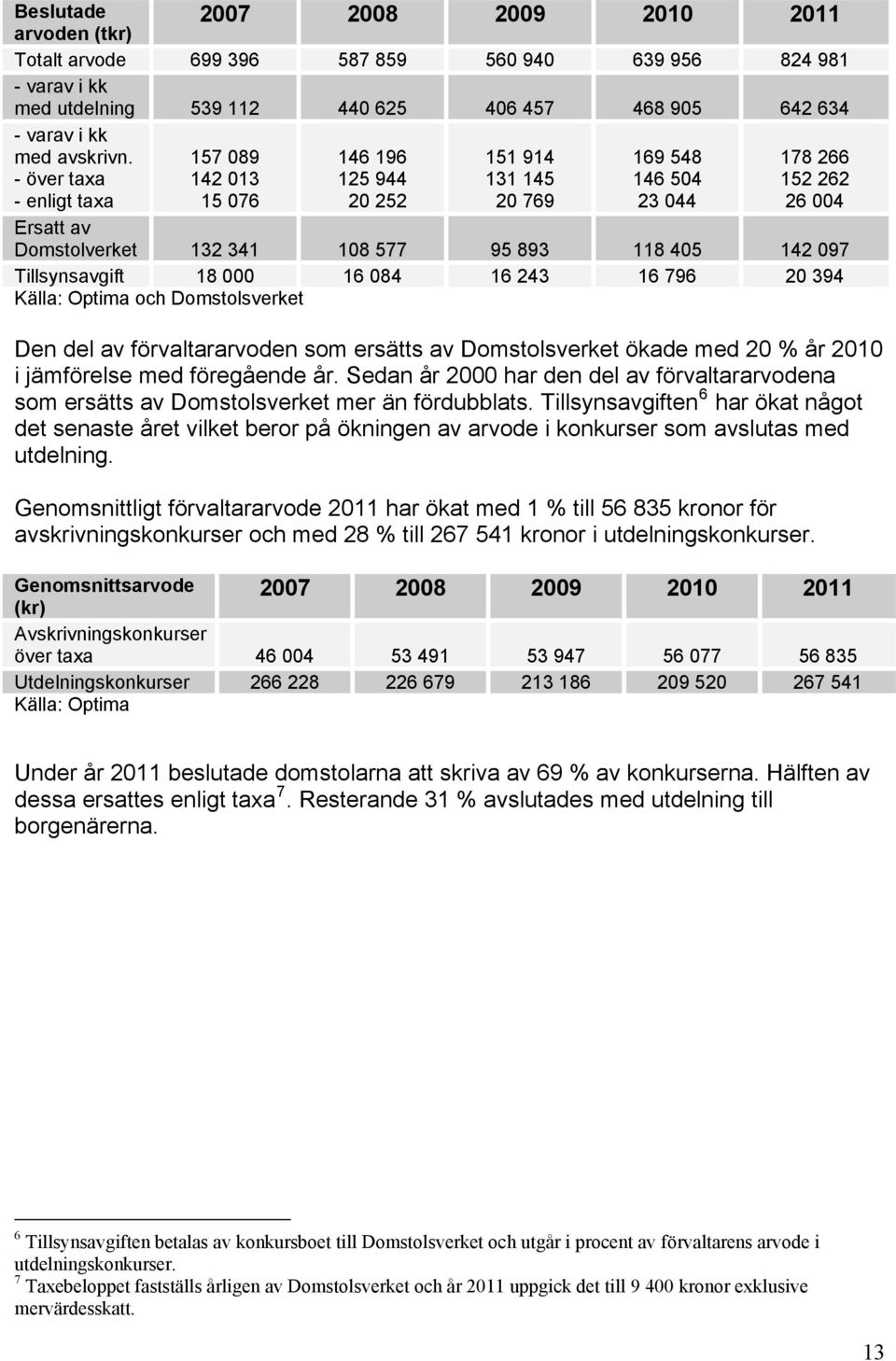 | Beslutade arvoden (tkr) | 2007 | 2008 | 2009 | 2010 | 2011 |
|---|---|---|---|---|---|
| Totalt arvode | 699 396 | 587 859 | 560 940 | 639 956 | 824 981 |
| - varav i kk med utdelning | 539 112 | 440 625 | 406 457 | 468 905 | 642 634 |
| - varav i kk med avskrivn. | 157 089 | 146 196 | 151 914 | 169 548 | 178 266 |
| - över taxa | 142 013 | 125 944 | 131 145 | 146 504 | 152 262 |
| - enligt taxa | 15 076 | 20 252 | 20 769 | 23 044 | 26 004 |
| Ersatt av Domstolverket | 132 341 | 108 577 | 95 893 | 118 405 | 142 097 |
| Tillsynsavgift | 18 000 | 16 084 | 16 243 | 16 796 | 20 394 |

Källa: Optima och Domstolsverket

Den del av förvaltararvoden som ersätts av Domstolsverket ökade med 20 % år 2010 i jämförelse med föregående år. Sedan år 2000 har den del av förvaltararvodena som ersätts av Domstolsverket mer än fördubblats. Tillsynsavgiften $^6$ har ökat något det senaste året vilket beror på ökningen av arvode i konkurser som avslutas med utdelning.

Genomsnittligt förvaltararvode 2011 har ökat med 1 % till 56 835 kronor för avskrivningskonkurser och med 28 % till 267 541 kronor i utdelningskonkurser.

| Genomsnittsarvode (kr) | 2007 | 2008 | 2009 | 2010 | 2011 |
|---|---|---|---|---|---|
| Avskrivningskonkurser över taxa | 46 004 | 53 491 | 53 947 | 56 077 | 56 835 |
| Utdelningskonkurser | 266 228 | 226 679 | 213 186 | 209 520 | 267 541 |

Källa: Optima

Under år 2011 beslutade domstolarna att skriva av 69 % av konkurserna. Hälften av dessa ersattes enligt taxa $^7$. Resterande 31 % avslutades med utdelning till borgenärerna.

$^6$ Tillsynsavgiften betalas av konkursboet till Domstolsverket och utgår i procent av förvaltarens arvode i utdelningskonkurser.
$^7$ Taxebeloppet fastställs årligen av Domstolsverket och år 2011 uppgick det till 9 400 kronor exklusive mervärdesskatt.

13